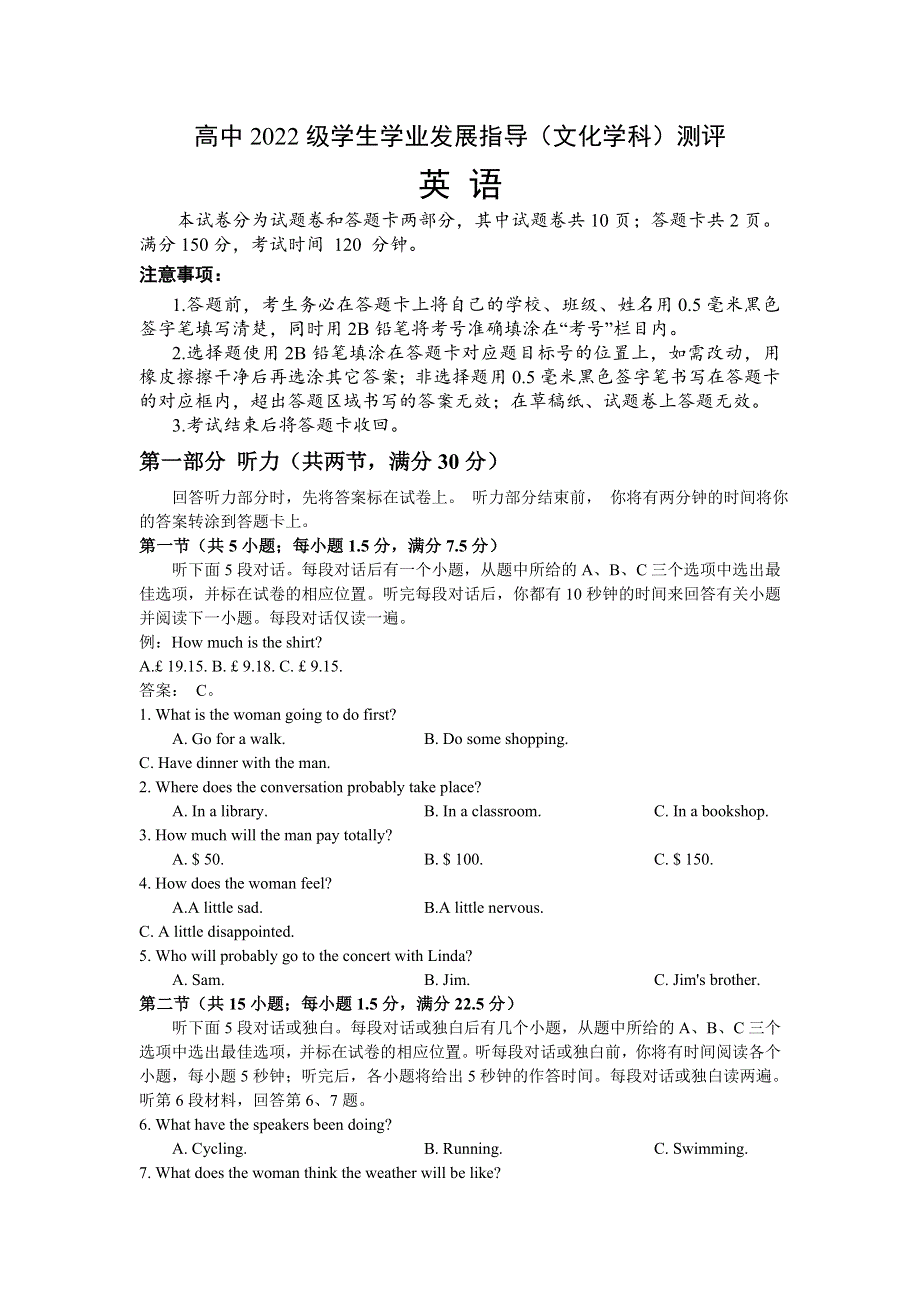 高中 2022 级学生学业发展指导（文化学科）测评

英 语

本试卷分为试题卷和答题卡两部分，其中试题卷共 10 页；答题卡共 2 页。满分 150 分，考试时间 120 分钟。

注意事项：

1.答题前，考生务必在答题卡上将自己的学校、班级、姓名用 0.5 毫米黑色签字笔填写清楚，同时用 2B 铅笔将考号准确填涂在“考号”栏目内。

2.选择题使用 2B 铅笔填涂在答题卡对应题目标号的位置上，如需改动，用橡皮擦擦干净后再选涂其它答案；非选择题用 0.5 毫米黑色签字笔书写在答题卡的对应框内，超出答题区域书写的答案无效；在草稿纸、试题卷上答题无效。

3.考试结束后将答题卡收回。

第一部分 听力（共两节，满分 30 分）

回答听力部分时，先将答案标在试卷上。 听力部分结束前， 你将有两分钟的时间将你的答案转涂到答题卡上。

第一节（共 5 小题；每小题 1.5 分，满分 7.5 分）

听下面 5 段对话。每段对话后有一个小题，从题中所给的 A、B、C 三个选项中选出最佳选项，并标在试卷的相应位置。听完每段对话后，你都有 10 秒钟的时间来回答有关小题并阅读下一小题。每段对话仅读一遍。

例：How much is the shirt?

A.£ 19.15. B. £ 9.18. C. £ 9.15.

答案： C。

1. What is the woman going to do first?

A. Go for a walk. B. Do some shopping.

C. Have dinner with the man.

2. Where does the conversation probably take place?

A. In a library. B. In a classroom. C. In a bookshop.

3. How much will the man pay totally?

A. $ 50. B. $ 100. C. $ 150.

4. How does the woman feel?

A.A little sad. B.A little nervous.

C. A little disappointed.

5. Who will probably go to the concert with Linda?

A. Sam. B. Jim. C. Jim's brother.

第二节（共 15 小题；每小题 1.5 分，满分 22.5 分）

听下面 5 段对话或独白。每段对话或独白后有几个小题，从题中所给的 A、B、C 三个选项中选出最佳选项，并标在试卷的相应位置。听每段对话或独白前，你将有时间阅读各个小题，每小题 5 秒钟；听完后，各小题将给出 5 秒钟的作答时间。每段对话或独白读两遍。

听第 6 段材料，回答第 6、7 题。

6. What have the speakers been doing?

A. Cycling. B. Running. C. Swimming.

7. What does the woman think the weather will be like?